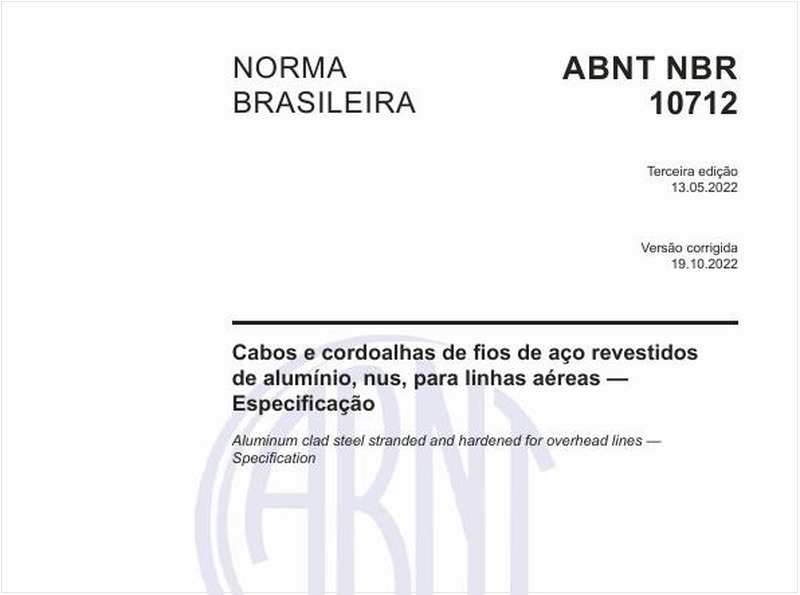 NORMA BRASILEIRA

ABNT NBR 10712

Terceira edição
13.05.2022

Versão corrigida
19.10.2022

Cabos e cordoalhas de fios de aço revestidos de alumínio, nus, para linhas aéreas — Especificação

Aluminum clad steel stranded and hardened for overhead lines — Specification

ABNT